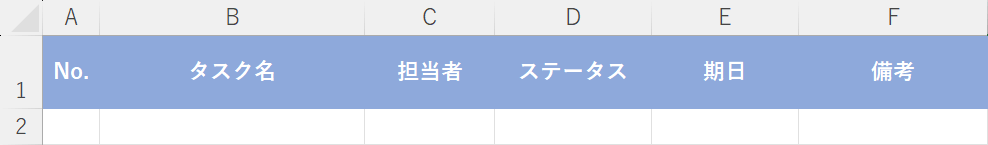 | | A | B | C | D | E | F |
|---|---|---|---|---|---|---|
| 1 | No. | タスク名 | 担当者 | ステータス | 期日 | 備考 |
| 2 | | | | | | |